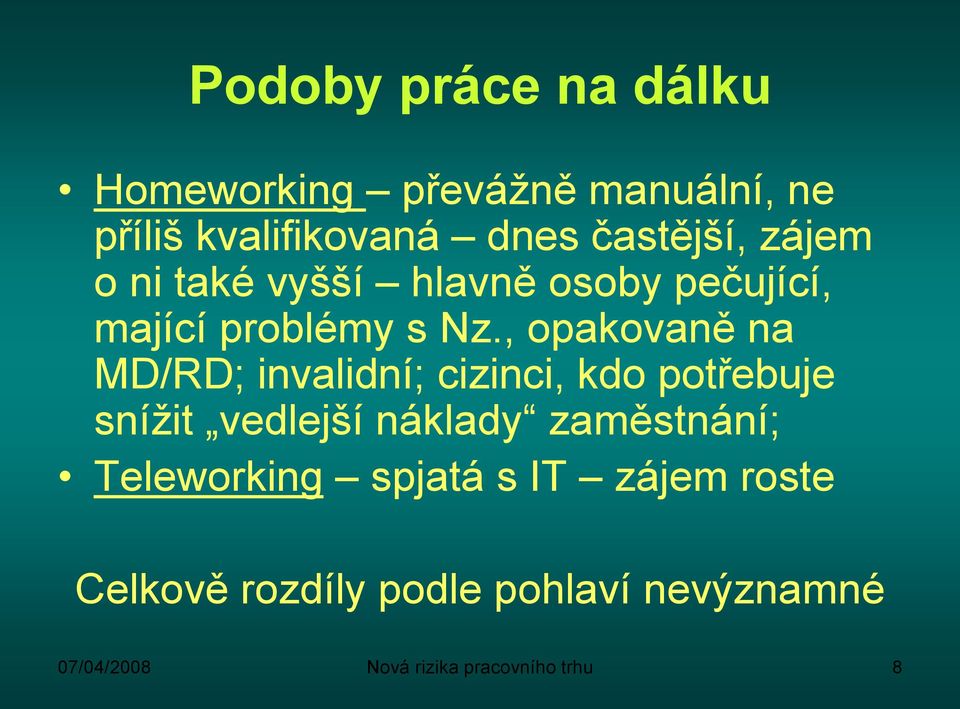 Podoby práce na dálku

• Homeworking – převážně manuální, ne příliš kvalifikovaná – dnes častější, zájem o ni také vyšší – hlavně osoby pečující, mající problémy s Nz., opakovaně na MD/RD; invalidní; cizinci, kdo potřebuje snížit „vedlejší náklady“ zaměstnání;
• Teleworking – spjatá s IT – zájem roste

Celkově rozdíly podle pohlaví nevýznamné

07/04/2008

Nová rizika pracovního trhu

8